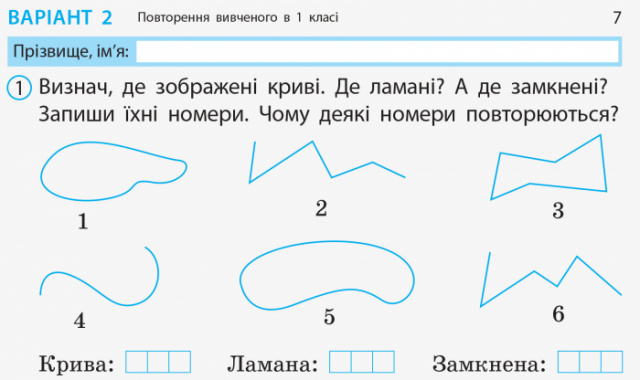 ВАРІАНТ 2 Повторення вивченого в 1 класі 7

Прізвище, ім'я:

1 Визнач, де зображені криві. Де ламані? А де замкнені? Запиши їхні номери. Чому деякі номери повторюються?

1
2
3
4
5
6

Крива: Ламана: Замкнена: